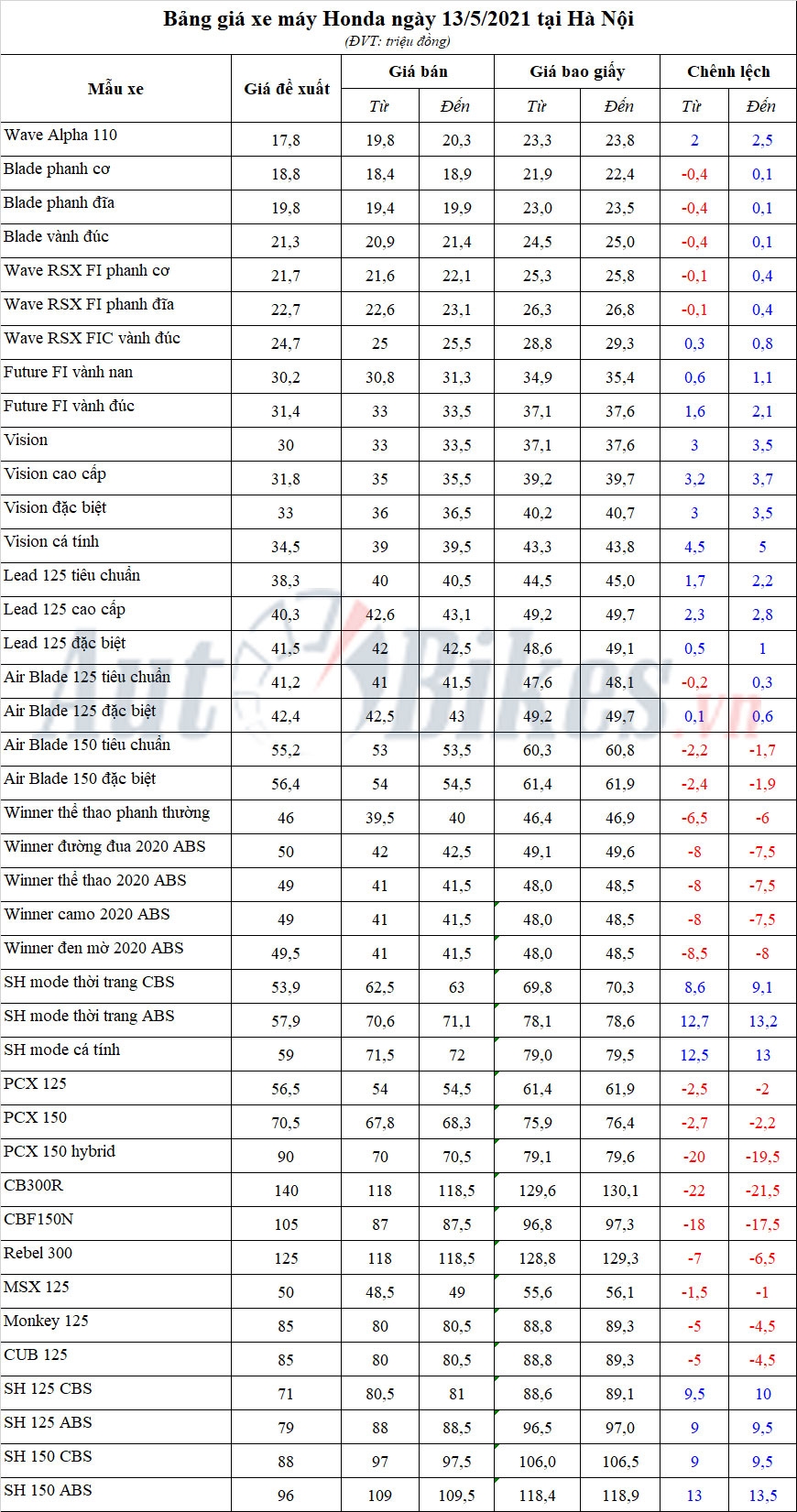 Bảng giá xe máy Honda ngày 13/5/2021 tại Hà Nội
(ĐVT: triệu đồng)

| Mẫu xe | Giá đề xuất | Giá bán Từ | Giá bán Đến | Giá bao giấy Từ | Giá bao giấy Đến | Chênh lệch Từ | Chênh lệch Đến |
|---|---|---|---|---|---|---|---|
| Wave Alpha 110 | 17,8 | 19,8 | 20,3 | 23,3 | 23,8 | 2 | 2,5 |
| Blade phanh cơ | 18,8 | 18,4 | 18,9 | 21,9 | 22,4 | -0,4 | 0,1 |
| Blade phanh đĩa | 19,8 | 19,4 | 19,9 | 23,0 | 23,5 | -0,4 | 0,1 |
| Blade vành đúc | 21,3 | 20,9 | 21,4 | 24,5 | 25,0 | -0,4 | 0,1 |
| Wave RSX FI phanh cơ | 21,7 | 21,6 | 22,1 | 25,3 | 25,8 | -0,1 | 0,4 |
| Wave RSX FI phanh đĩa | 22,7 | 22,6 | 23,1 | 26,3 | 26,8 | -0,1 | 0,4 |
| Wave RSX FIC vành đúc | 24,7 | 25 | 25,5 | 28,8 | 29,3 | 0,3 | 0,8 |
| Future FI vành nan | 30,2 | 30,8 | 31,3 | 34,9 | 35,4 | 0,6 | 1,1 |
| Future FI vành đúc | 31,4 | 33 | 33,5 | 37,1 | 37,6 | 1,6 | 2,1 |
| Vision | 30 | 33 | 33,5 | 37,1 | 37,6 | 3 | 3,5 |
| Vision cao cấp | 31,8 | 35 | 35,5 | 39,2 | 39,7 | 3,2 | 3,7 |
| Vision đặc biệt | 33 | 36 | 36,5 | 40,2 | 40,7 | 3 | 3,5 |
| Vision cá tính | 34,5 | 39 | 39,5 | 43,3 | 43,8 | 4,5 | 5 |
| Lead 125 tiêu chuẩn | 38,3 | 40 | 40,5 | 44,5 | 45,0 | 1,7 | 2,2 |
| Lead 125 cao cấp | 40,3 | 42,6 | 43,1 | 49,2 | 49,7 | 2,3 | 2,8 |
| Lead 125 đặc biệt | 41,5 | 42 | 42,5 | 48,6 | 49,1 | 0,5 | 1 |
| Air Blade 125 tiêu chuẩn | 41,2 | 41 | 41,5 | 47,6 | 48,1 | -0,2 | 0,3 |
| Air Blade 125 đặc biệt | 42,4 | 42,5 | 43 | 49,2 | 49,7 | 0,1 | 0,6 |
| Air Blade 150 tiêu chuẩn | 55,2 | 53 | 53,5 | 60,3 | 60,8 | -2,2 | -1,7 |
| Air Blade 150 đặc biệt | 56,4 | 54 | 54,5 | 61,4 | 61,9 | -2,4 | -1,9 |
| Winner thể thao phanh thường | 46 | 39,5 | 40 | 46,4 | 46,9 | -6,5 | -6 |
| Winner đường đua 2020 ABS | 50 | 42 | 42,5 | 49,1 | 49,6 | -8 | -7,5 |
| Winner thể thao 2020 ABS | 49 | 41 | 41,5 | 48,0 | 48,5 | -8 | -7,5 |
| Winner camo 2020 ABS | 49 | 41 | 41,5 | 48,0 | 48,5 | -8 | -7,5 |
| Winner đen mờ 2020 ABS | 49,5 | 41 | 41,5 | 48,0 | 48,5 | -8,5 | -8 |
| SH mode thời trang CBS | 53,9 | 62,5 | 63 | 69,8 | 70,3 | 8,6 | 9,1 |
| SH mode thời trang ABS | 57,9 | 70,6 | 71,1 | 78,1 | 78,6 | 12,7 | 13,2 |
| SH mode cá tính | 59 | 71,5 | 72 | 79,0 | 79,5 | 12,5 | 13 |
| PCX 125 | 56,5 | 54 | 54,5 | 61,4 | 61,9 | -2,5 | -2 |
| PCX 150 | 70,5 | 67,8 | 68,3 | 75,9 | 76,4 | -2,7 | -2,2 |
| PCX 150 hybrid | 90 | 70 | 70,5 | 79,1 | 79,6 | -20 | -19,5 |
| CB300R | 140 | 118 | 118,5 | 129,6 | 130,1 | -22 | -21,5 |
| CBF150N | 105 | 87 | 87,5 | 96,8 | 97,3 | -18 | -17,5 |
| Rebel 300 | 125 | 118 | 118,5 | 128,8 | 129,3 | -7 | -6,5 |
| MSX 125 | 50 | 48,5 | 49 | 55,6 | 56,1 | -1,5 | -1 |
| Monkey 125 | 85 | 80 | 80,5 | 88,8 | 89,3 | -5 | -4,5 |
| CUB 125 | 85 | 80 | 80,5 | 88,8 | 89,3 | -5 | -4,5 |
| SH 125 CBS | 71 | 80,5 | 81 | 88,6 | 89,1 | 9,5 | 10 |
| SH 125 ABS | 79 | 88 | 88,5 | 96,5 | 97,0 | 9 | 9,5 |
| SH 150 CBS | 88 | 97 | 97,5 | 106,0 | 106,5 | 9 | 9,5 |
| SH 150 ABS | 96 | 109 | 109,5 | 118,4 | 118,9 | 13 | 13,5 |

AutoBikes.vn